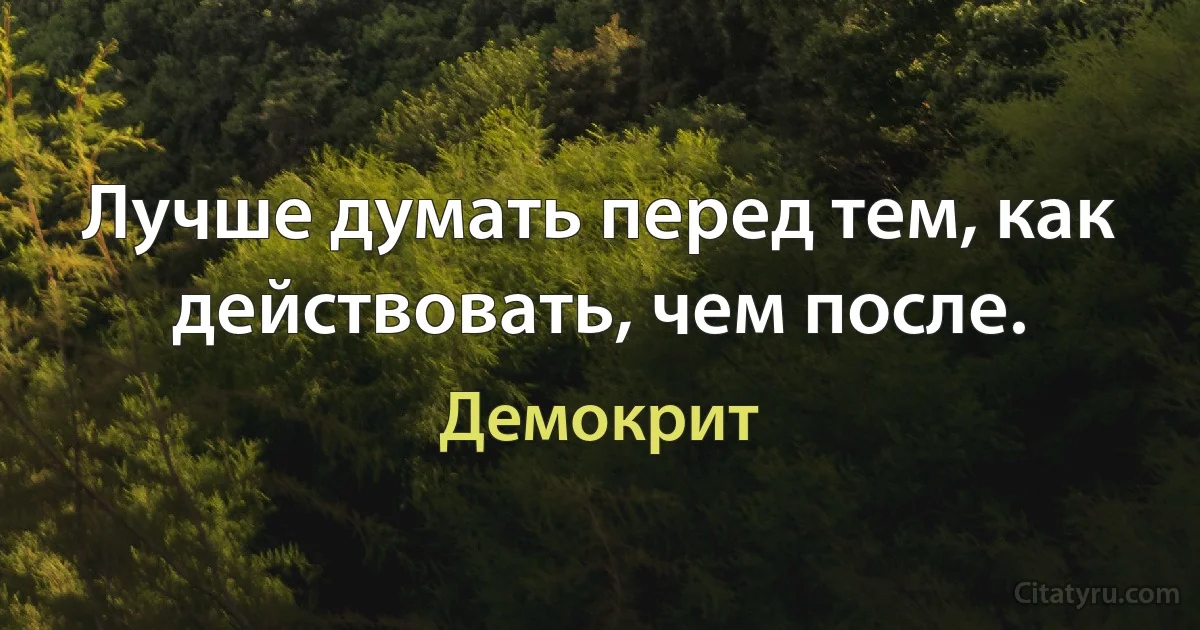 Лучше думать перед тем, как действовать, чем после.

Демокрит

Citatyru.com